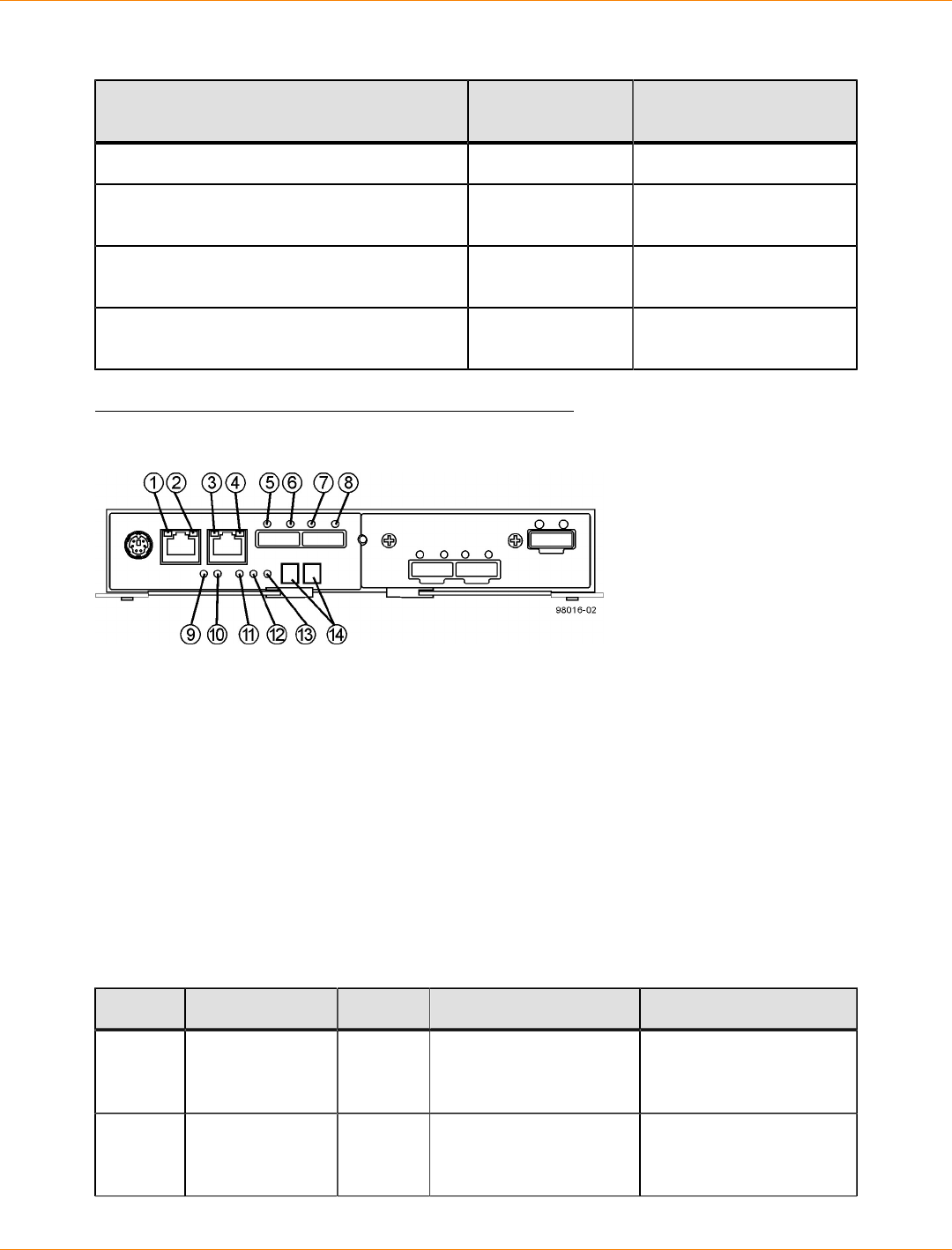 1 2 3 4 5 6 7 8

9 10 11 12 13 14

98016-02